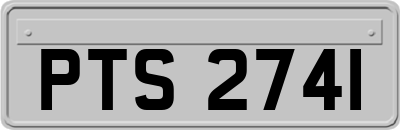 PTS 2741